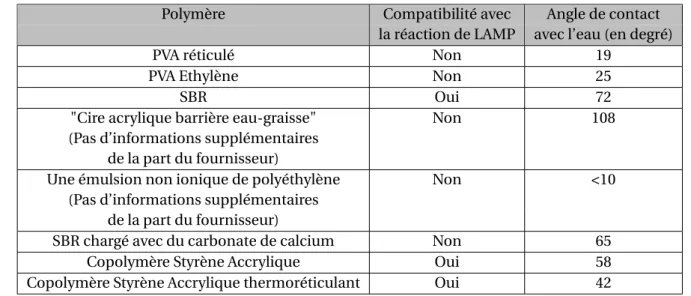 | Polymère | Compatibilité avec la réaction de LAMP | Angle de contact avec l'eau (en degré) |
|---|---|---|
| PVA réticulé | Non | 19 |
| PVA Ethylène | Non | 25 |
| SBR | Oui | 72 |
| "Cire acrylique barrière eau-graisse" (Pas d'informations supplémentaires de la part du fournisseur) | Non | 108 |
| Une émulsion non ionique de polyéthylène (Pas d'informations supplémentaires de la part du fournisseur) | Non | <10 |
| SBR chargé avec du carbonate de calcium | Non | 65 |
| Copolymère Styrène Accrylique | Oui | 58 |
| Copolymère Styrène Accrylique thermoréticulant | Oui | 42 |